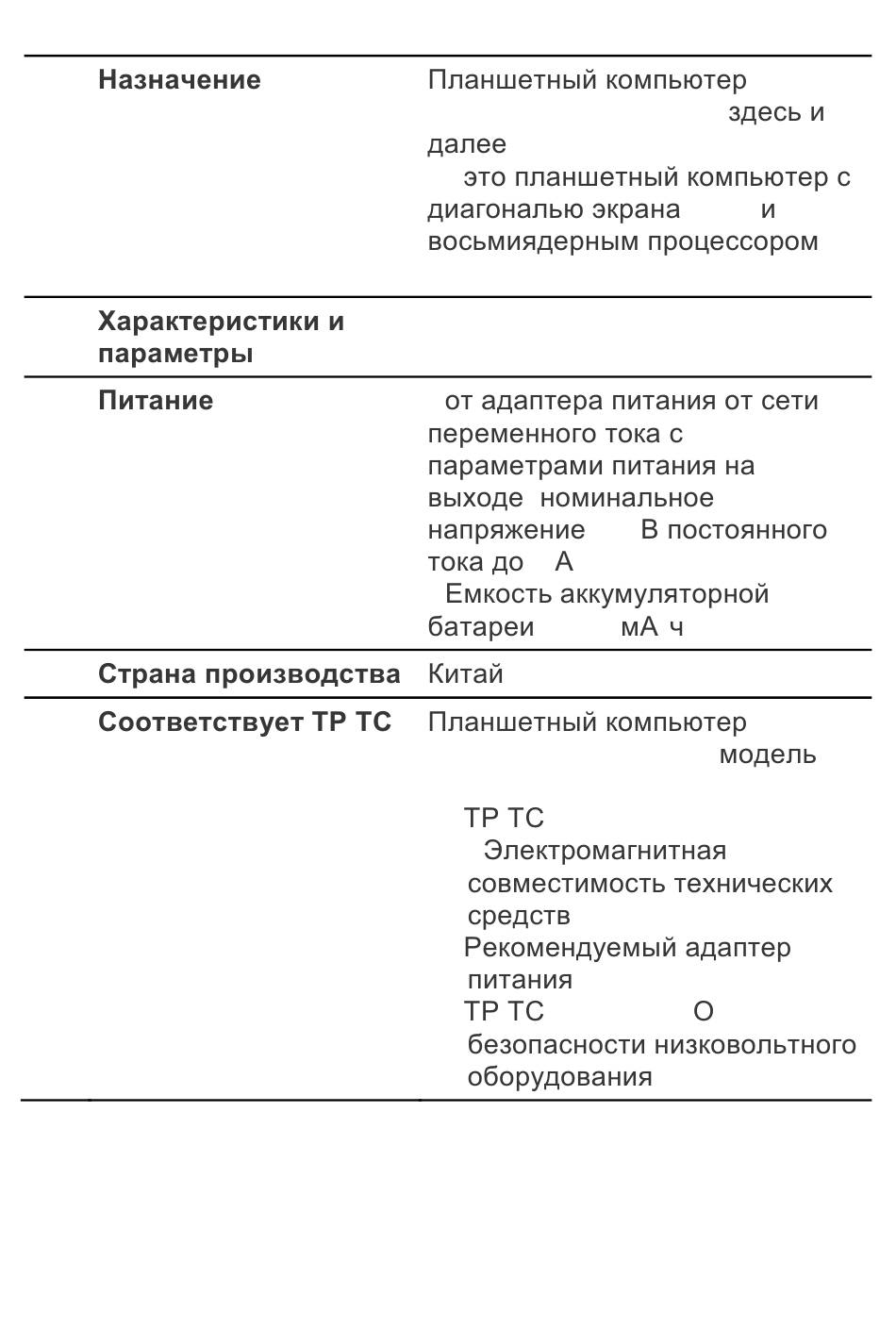 | Назначение | Планшетный компьютер здесь и далее это планшетный компьютер с диагональю экрана и восьмиядерным процессором |
|---|---|
| Характеристики и параметры | |
| Питание | от адаптера питания от сети переменного тока с параметрами питания на выходе номинальное напряжение В постоянного тока до А Емкость аккумуляторной батареи мА ч |
| Страна производства | Китай |
| Соответствует ТР ТС | Планшетный компьютер модель ТР ТС Электромагнитная совместимость технических средств Рекомендуемый адаптер питания ТР ТС О безопасности низковольтного оборудования |